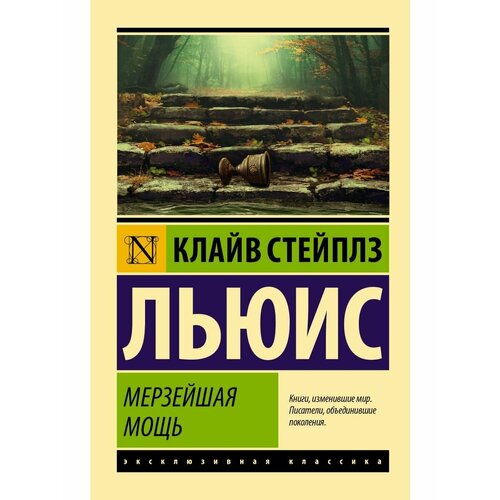 N

КЛАЙВ СТЕЙПЛЗ

ЛЬЮИС

МЕРЗЕЙШАЯ МОЩЬ

Книги, изменившие мир. Писатели, объединившие поколения.

ЭКСКЛЮЗИВНАЯ КЛАССИКА